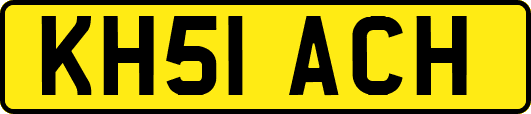 KH51 ACH